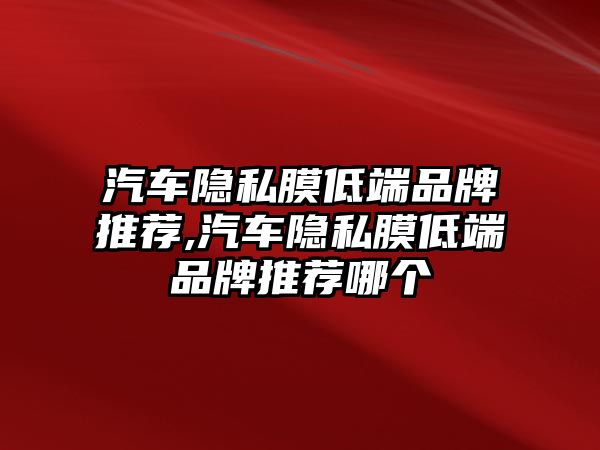 汽车隐私膜低端品牌推荐,汽车隐私膜低端品牌推荐哪个